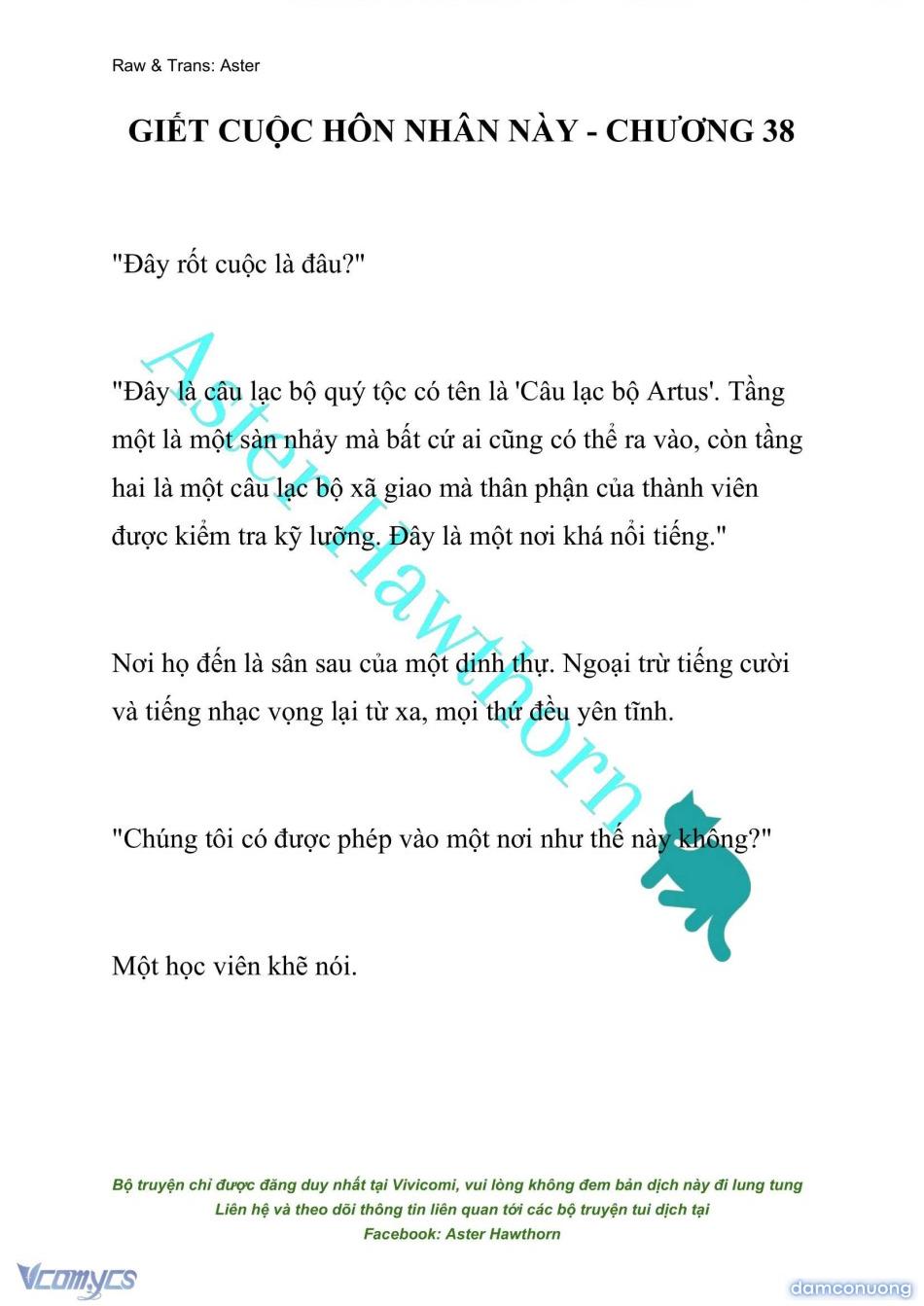 Raw & Trans: Aster

GIẾT CUỘC HÔN NHÂN NÀY - CHƯƠNG 38

"Đây rốt cuộc là đâu?"

"Đây là câu lạc bộ quý tộc có tên là 'Câu lạc bộ Artus'. Tầng một là một sàn nhảy mà bất cứ ai cũng có thể ra vào, còn tầng hai là một câu lạc bộ xã giao mà thân phận của thành viên được kiểm tra kỹ lưỡng. Đây là một nơi khá nổi tiếng."

Nơi họ đến là sân sau của một dinh thự. Ngoại trừ tiếng cười và tiếng nhạc vọng lại từ xa, mọi thứ đều yên tĩnh.

"Chúng tôi có được phép vào một nơi như thế này không?"

Một học viên khẽ nói.

Aster Hawthorn

Bộ truyện chỉ được đăng duy nhất tại Vivicomi, vui lòng không đem bản dịch này đi lung tung
Liên hệ và theo dõi thông tin liên quan tới các bộ truyện tui dịch tại
Facebook: Aster Hawthorn

Vcomycs

damconuong